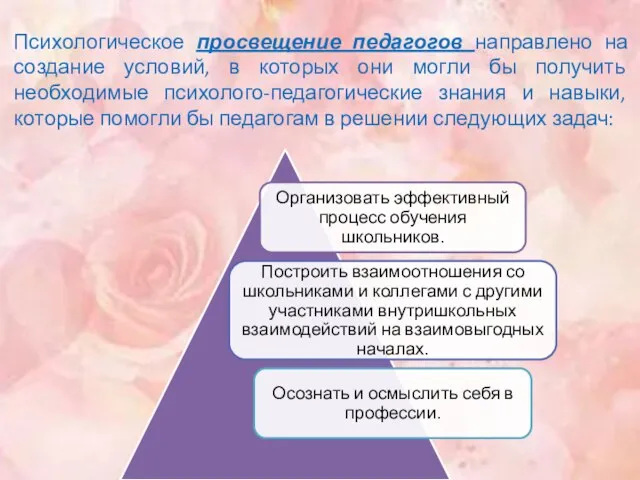 Психологическое просвещение педагогов направлено на создание условий, в которых они могли бы получить необходимые психолого-педагогические знания и навыки, которые помогли бы педагогам в решении следующих задач:

Организовать эффективный процесс обучения школьников.

Построить взаимоотношения со школьниками и коллегами с другими участниками внутришкольных взаимодействий на взаимовыгодных началах.

Осознать и осмыслить себя в профессии.